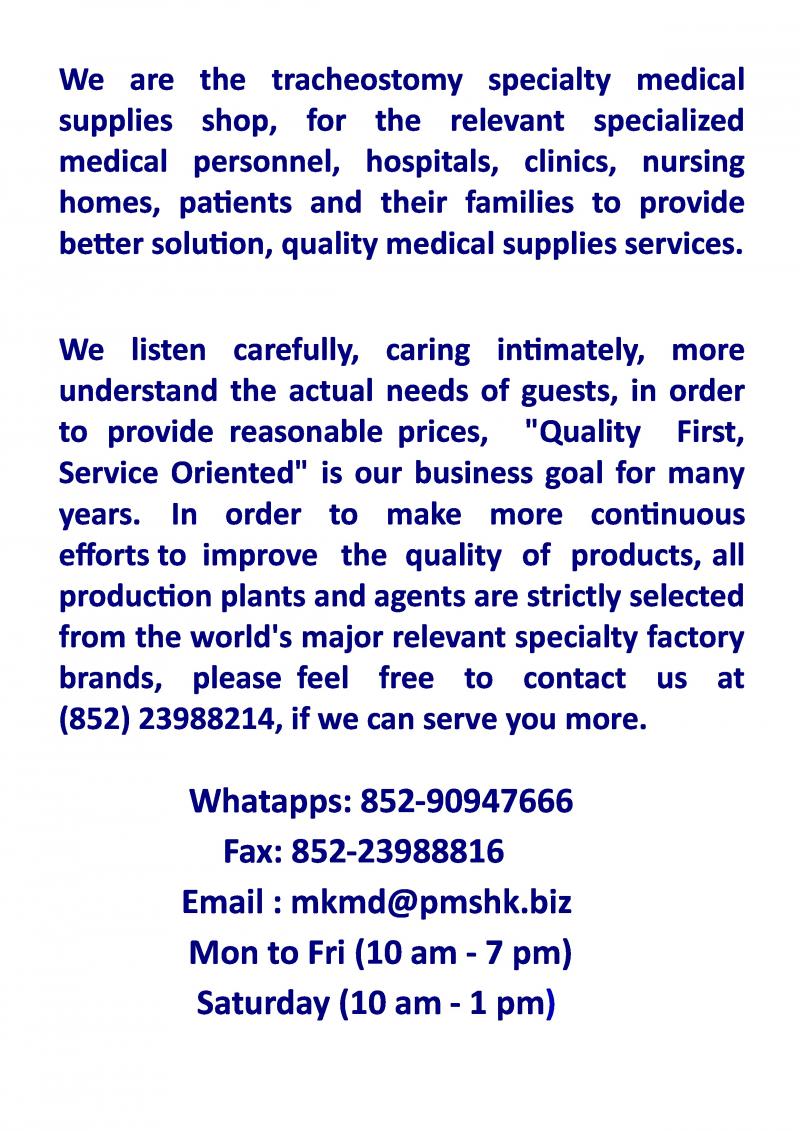 We are the tracheostomy specialty medical supplies shop, for the relevant specialized medical personnel, hospitals, clinics, nursing homes, patients and their families to provide better solution, quality medical supplies services.

We listen carefully, caring intimately, more understand the actual needs of guests, in order to provide reasonable prices, "Quality First, Service Oriented" is our business goal for many years. In order to make more continuous efforts to improve the quality of products, all production plants and agents are strictly selected from the world's major relevant specialty factory brands, please feel free to contact us at (852) 23988214, if we can serve you more.

Whatapps: 852-90947666
Fax: 852-23988816
Email : mkmd@pmshk.biz
Mon to Fri (10 am - 7 pm)
Saturday (10 am - 1 pm)